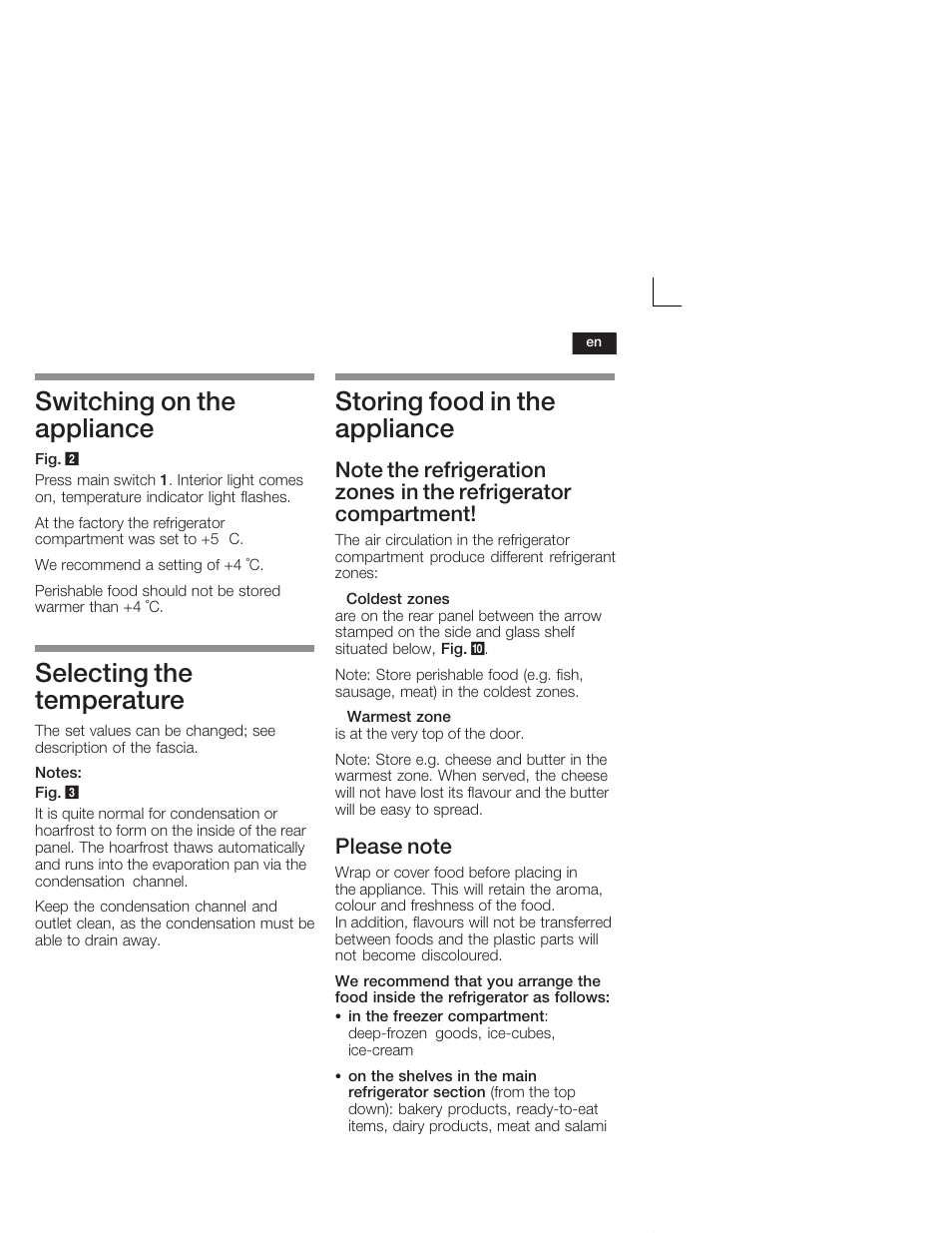 en

Switching on the appliance

Fig. 2

Press main switch 1. Interior light comes on, temperature indicator light flashes.

At the factory the refrigerator compartment was set to +5 C.

We recommend a setting of +4 °C.

Perishable food should not be stored warmer than +4 °C.

Selecting the temperature

The set values can be changed; see description of the fascia.

Notes:

Fig. 3

It is quite normal for condensation or hoarfrost to form on the inside of the rear panel. The hoarfrost thaws automatically and runs into the evaporation pan via the condensation channel.

Keep the condensation channel and outlet clean, as the condensation must be able to drain away.

Storing food in the appliance

Note the refrigeration zones in the refrigerator compartment!

The air circulation in the refrigerator compartment produce different refrigerant zones:

Coldest zones
are on the rear panel between the arrow stamped on the side and glass shelf situated below, Fig. 10.

Note: Store perishable food (e.g. fish, sausage, meat) in the coldest zones.

Warmest zone
is at the very top of the door.

Note: Store e.g. cheese and butter in the warmest zone. When served, the cheese will not have lost its flavour and the butter will be easy to spread.

Please note

Wrap or cover food before placing in the appliance. This will retain the aroma, colour and freshness of the food.
In addition, flavours will not be transferred between foods and the plastic parts will not become discoloured.

We recommend that you arrange the food inside the refrigerator as follows:

• in the freezer compartment: deep-frozen goods, ice-cubes, ice-cream

• on the shelves in the main refrigerator section (from the top down): bakery products, ready-to-eat items, dairy products, meat and salami